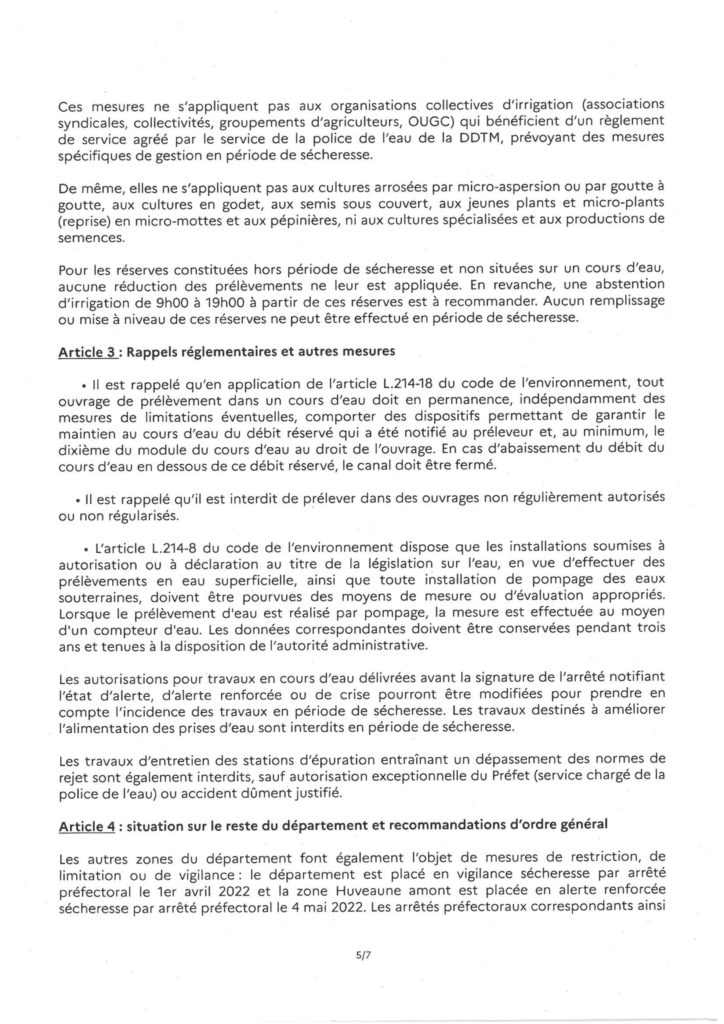 Ces mesures ne s'appliquent pas aux organisations collectives d'irrigation (associations syndicales, collectivités, groupements d'agriculteurs, OUGC) qui bénéficient d'un règlement de service agréé par le service de la police de l'eau de la DDTM, prévoyant des mesures spécifiques de gestion en période de sécheresse.

De même, elles ne s'appliquent pas aux cultures arrosées par micro-aspersion ou par goutte à goutte, aux cultures en godet, aux semis sous couvert, aux jeunes plants et micro-plants (reprise) en micro-mottes et aux pépinières, ni aux cultures spécialisées et aux productions de semences.

Pour les réserves constituées hors période de sécheresse et non situées sur un cours d'eau, aucune réduction des prélèvements ne leur est appliquée. En revanche, une abstention d'irrigation de 9h00 à 19h00 à partir de ces réserves est à recommander. Aucun remplissage ou mise à niveau de ces réserves ne peut être effectué en période de sécheresse.

Article 3 : Rappels réglementaires et autres mesures

• Il est rappelé qu'en application de l'article L.214-18 du code de l'environnement, tout ouvrage de prélèvement dans un cours d'eau doit en permanence, indépendamment des mesures de limitations éventuelles, comporter des dispositifs permettant de garantir le maintien au cours d'eau du débit réservé qui a été notifié au préleveur et, au minimum, le dixième du module du cours d'eau au droit de l'ouvrage. En cas d'abaissement du débit du cours d'eau en dessous de ce débit réservé, le canal doit être fermé.

• Il est rappelé qu'il est interdit de prélever dans des ouvrages non régulièrement autorisés ou non régularisés.

• L'article L.214-8 du code de l'environnement dispose que les installations soumises à autorisation ou à déclaration au titre de la législation sur l'eau, en vue d'effectuer des prélèvements en eau superficielle, ainsi que toute installation de pompage des eaux souterraines, doivent être pourvues des moyens de mesure ou d'évaluation appropriés. Lorsque le prélèvement d'eau est réalisé par pompage, la mesure est effectuée au moyen d'un compteur d'eau. Les données correspondantes doivent être conservées pendant trois ans et tenues à la disposition de l'autorité administrative.

Les autorisations pour travaux en cours d'eau délivrées avant la signature de l'arrêté notifiant l'état d'alerte, d'alerte renforcée ou de crise pourront être modifiées pour prendre en compte l'incidence des travaux en période de sécheresse. Les travaux destinés à améliorer l'alimentation des prises d'eau sont interdits en période de sécheresse.

Les travaux d'entretien des stations d'épuration entraînant un dépassement des normes de rejet sont également interdits, sauf autorisation exceptionnelle du Préfet (service chargé de la police de l'eau) ou accident dûment justifié.

Article 4 : situation sur le reste du département et recommandations d'ordre général

Les autres zones du département font également l'objet de mesures de restriction, de limitation ou de vigilance : le département est placé en vigilance sécheresse par arrêté préfectoral le 1er avril 2022 et la zone Huveaune amont est placée en alerte renforcée sécheresse par arrêté préfectoral le 4 mai 2022. Les arrêtés préfectoraux correspondants ainsi

5/7